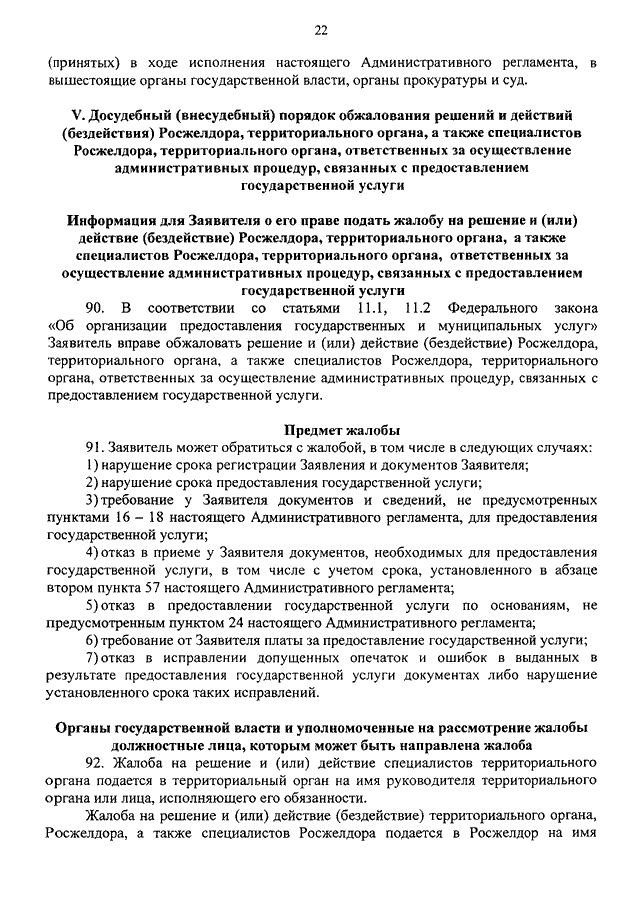 22

(принятых) в ходе исполнения настоящего Административного регламента, в вышестоящие органы государственной власти, органы прокуратуры и суд.

V. Досудебный (внесудебный) порядок обжалования решений и действий (бездействия) Росжелдора, территориального органа, а также специалистов Росжелдора, территориального органа, ответственных за осуществление административных процедур, связанных с предоставлением государственной услуги

Информация для Заявителя о его праве подать жалобу на решение и (или) действие (бездействие) Росжелдора, территориального органа, а также специалистов Росжелдора, территориального органа, ответственных за осуществление административных процедур, связанных с предоставлением государственной услуги

90. В соответствии со статьями 11.1, 11.2 Федерального закона «Об организации предоставления государственных и муниципальных услуг» Заявитель вправе обжаловать решение и (или) действие (бездействие) Росжелдора, территориального органа, а также специалистов Росжелдора, территориального органа, ответственных за осуществление административных процедур, связанных с предоставлением государственной услуги.

Предмет жалобы

91. Заявитель может обратиться с жалобой, в том числе в следующих случаях:
1) нарушение срока регистрации Заявления и документов Заявителя;
2) нарушение срока предоставления государственной услуги;
3) требование у Заявителя документов и сведений, не предусмотренных пунктами 16 – 18 настоящего Административного регламента, для предоставления государственной услуги;
4) отказ в приеме у Заявителя документов, необходимых для предоставления государственной услуги, в том числе с учетом срока, установленного в абзаце втором пункта 57 настоящего Административного регламента;
5) отказ в предоставлении государственной услуги по основаниям, не предусмотренным пунктом 24 настоящего Административного регламента;
6) требование от Заявителя платы за предоставление государственной услуги;
7) отказ в исправлении допущенных опечаток и ошибок в выданных в результате предоставления государственной услуги документах либо нарушение установленного срока таких исправлений.

Органы государственной власти и уполномоченные на рассмотрение жалобы должностные лица, которым может быть направлена жалоба

92. Жалоба на решение и (или) действие специалистов территориального органа подается в территориальный орган на имя руководителя территориального органа или лица, исполняющего его обязанности.

Жалоба на решение и (или) действие (бездействие) территориального органа, Росжелдора, а также специалистов Росжелдора подается в Росжелдор на имя